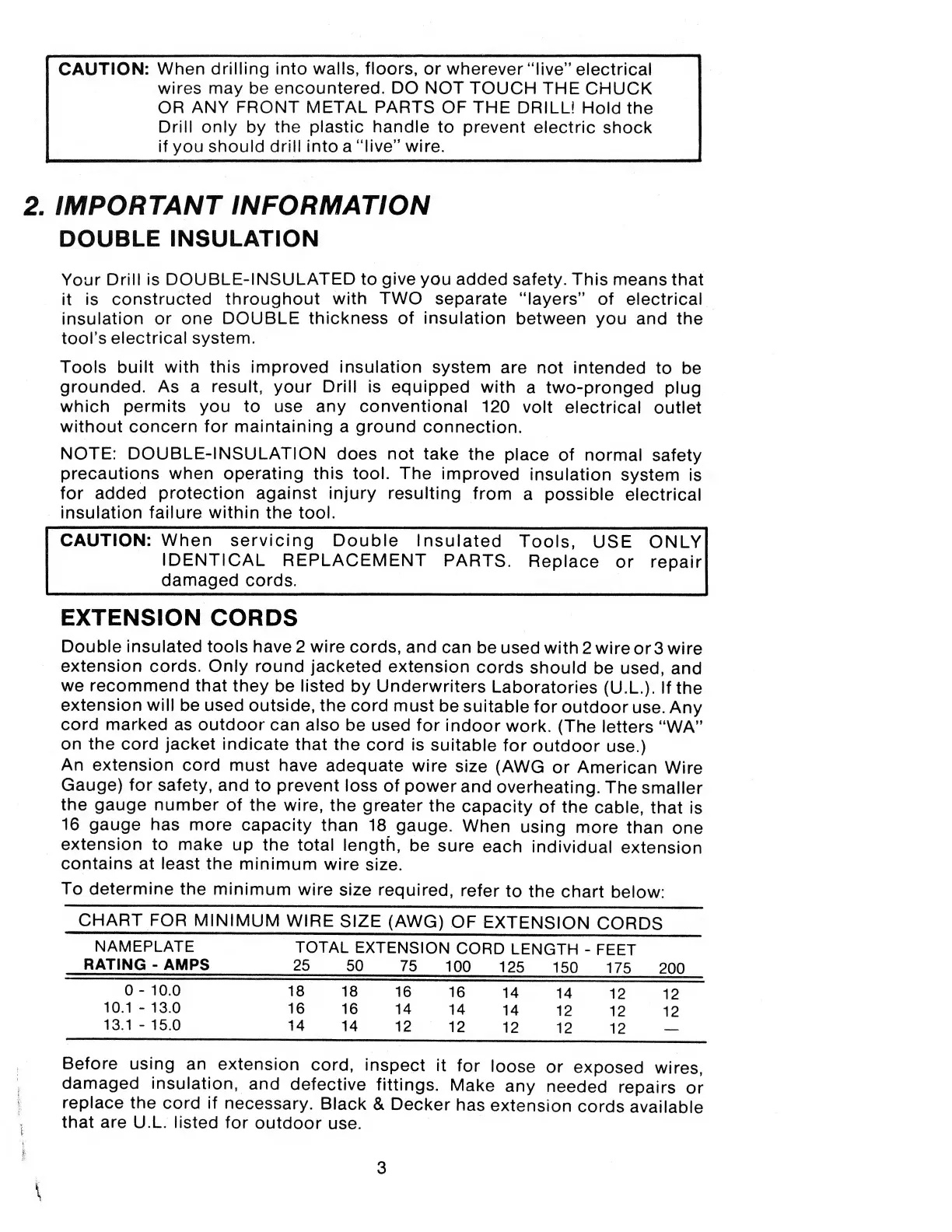 CAUTION: When drilling into walls, floors, or wherever "live" electrical wires may be encountered. DO NOT TOUCH THE CHUCK OR ANY FRONT METAL PARTS OF THE DRILL! Hold the Drill only by the plastic handle to prevent electric shock if you should drill into a "live" wire.

2. IMPORTANT INFORMATION

DOUBLE INSULATION

Your Drill is DOUBLE-INSULATED to give you added safety. This means that it is constructed throughout with TWO separate "layers" of electrical insulation or one DOUBLE thickness of insulation between you and the tool's electrical system.

Tools built with this improved insulation system are not intended to be grounded. As a result, your Drill is equipped with a two-pronged plug which permits you to use any conventional 120 volt electrical outlet without concern for maintaining a ground connection.

NOTE: DOUBLE-INSULATION does not take the place of normal safety precautions when operating this tool. The improved insulation system is for added protection against injury resulting from a possible electrical insulation failure within the tool.

CAUTION: When servicing Double Insulated Tools, USE ONLY IDENTICAL REPLACEMENT PARTS. Replace or repair damaged cords.

EXTENSION CORDS

Double insulated tools have 2 wire cords, and can be used with 2 wire or 3 wire extension cords. Only round jacketed extension cords should be used, and we recommend that they be listed by Underwriters Laboratories (U.L.). If the extension will be used outside, the cord must be suitable for outdoor use. Any cord marked as outdoor can also be used for indoor work. (The letters "WA" on the cord jacket indicate that the cord is suitable for outdoor use.)
An extension cord must have adequate wire size (AWG or American Wire Gauge) for safety, and to prevent loss of power and overheating. The smaller the gauge number of the wire, the greater the capacity of the cable, that is 16 gauge has more capacity than 18 gauge. When using more than one extension to make up the total length, be sure each individual extension contains at least the minimum wire size.

To determine the minimum wire size required, refer to the chart below:

CHART FOR MINIMUM WIRE SIZE (AWG) OF EXTENSION CORDS

| NAMEPLATE RATING - AMPS | TOTAL EXTENSION CORD LENGTH - FEET 25 | 50 | 75 | 100 | 125 | 150 | 175 | 200 |
|---|---|---|---|---|---|---|---|---|
| 0 - 10.0 | 18 | 18 | 16 | 16 | 14 | 14 | 12 | 12 |
| 10.1 - 13.0 | 16 | 16 | 14 | 14 | 14 | 12 | 12 | 12 |
| 13.1 - 15.0 | 14 | 14 | 12 | 12 | 12 | 12 | 12 | — |

Before using an extension cord, inspect it for loose or exposed wires, damaged insulation, and defective fittings. Make any needed repairs or replace the cord if necessary. Black & Decker has extension cords available that are U.L. listed for outdoor use.

3